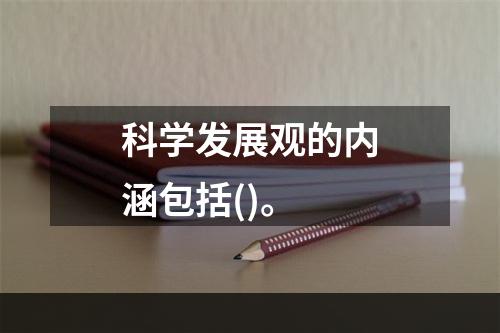 科学发展观的内涵包括()。